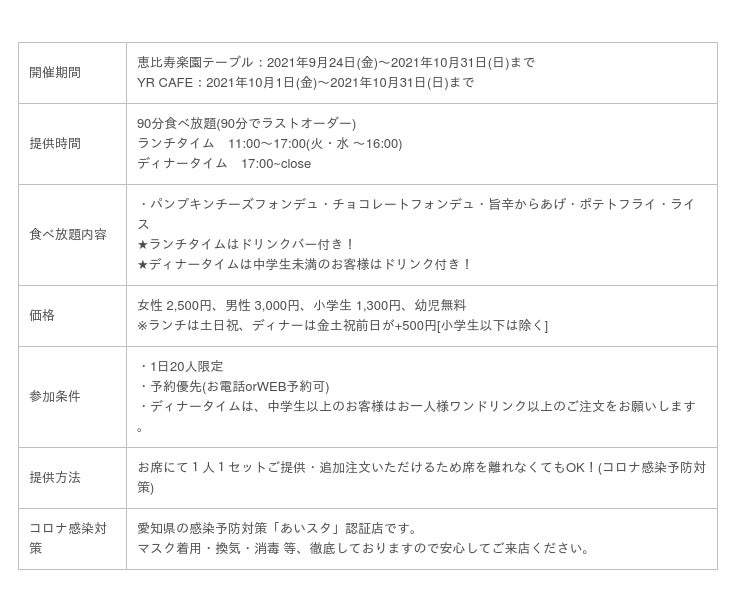 | 開催期間 | 恵比寿楽園テーブル：2021年9月24日(金)～2021年10月31日(日)まで YR CAFE：2021年10月1日(金)～2021年10月31日(日)まで |
|---|---|
| 提供時間 | 90分食べ放題(90分でラストオーダー) ランチタイム　11:00～17:00(火・水 ～16:00) ディナータイム　17:00~close |
| 食べ放題内容 | ・パンプキンチーズフォンデュ・チョコレートフォンデュ・旨辛からあげ・ポテトフライ・ライス ★ランチタイムはドリンクバー付き！ ★ディナータイムは中学生未満のお客様はドリンク付き！ |
| 価格 | 女性 2,500円、男性 3,000円、小学生 1,300円、幼児無料 ※ランチは土日祝、ディナーは金土祝前日が+500円[小学生以下は除く] |
| 参加条件 | ・1日20人限定 ・予約優先(お電話orWEB予約可) ・ディナータイムは、中学生以上のお客様はお一人様ワンドリンク以上のご注文をお願いします。 |
| 提供方法 | お席にて１人１セットご提供・追加注文いただけるため席を離れなくてもOK！(コロナ感染予防対策) |
| コロナ感染対策 | 愛知県の感染予防対策「あいスタ」認証店です。 マスク着用・換気・消毒 等、徹底しておりますので安心してご来店ください。 |